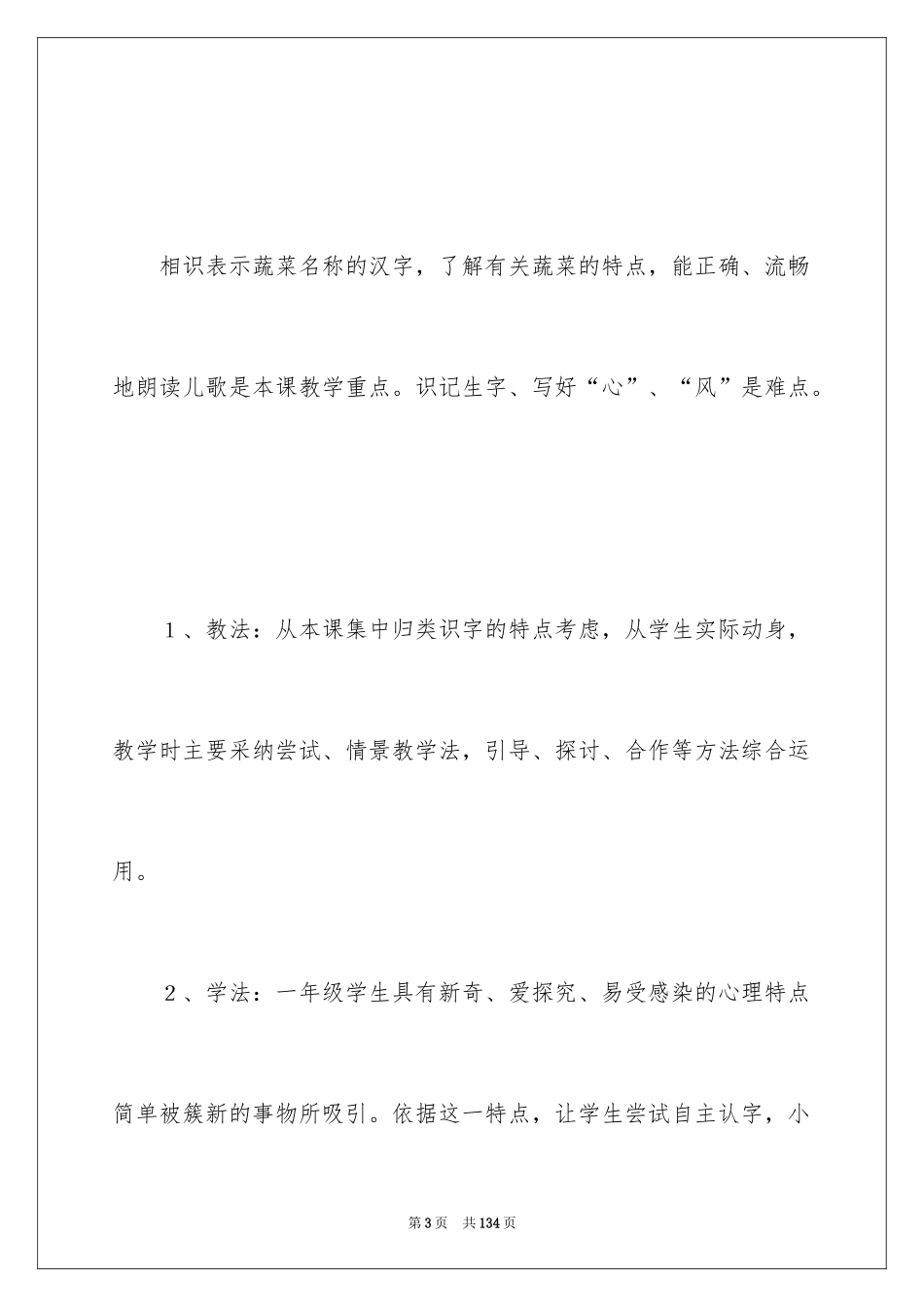 相识表示蔬菜名称的汉字，了解有关蔬菜的特点，能正确、流畅地朗读儿歌是本课教学重点。识记生字、写好“心”、“风”是难点。

1、教法：从本课集中归类识字的特点考虑，从学生实际动身，教学时主要采纳尝试、情景教学法，引导、探讨、合作等方法综合运用。

2、学法：一年级学生具有新奇、爱探究、易受感染的心理特点简单被簇新的事物所吸引。依据这一特点，让学生尝试自主认字，小

第3页 共134页